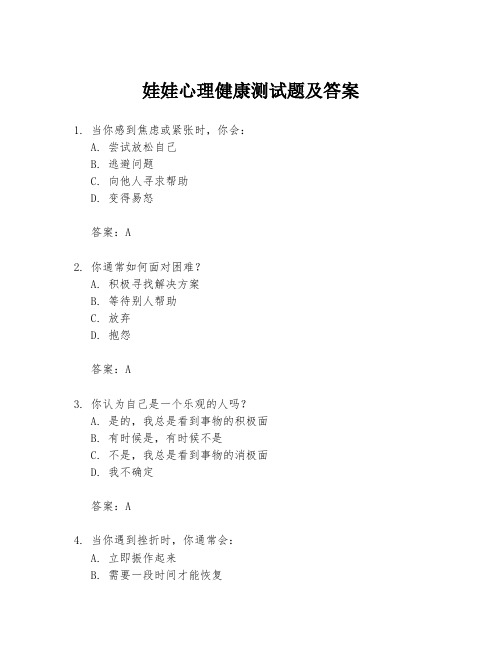 娃娃心理健康测试题及答案

1. 当你感到焦虑或紧张时，你会：
A. 尝试放松自己
B. 逃避问题
C. 向他人寻求帮助
D. 变得易怒

答案：A

2. 你通常如何面对困难？
A. 积极寻找解决方案
B. 等待别人帮助
C. 放弃
D. 抱怨

答案：A

3. 你认为自己是一个乐观的人吗？
A. 是的，我总是看到事物的积极面
B. 有时候是，有时候不是
C. 不是，我总是看到事物的消极面
D. 我不确定

答案：A

4. 当你遇到挫折时，你通常会：
A. 立即振作起来
B. 需要一段时间才能恢复